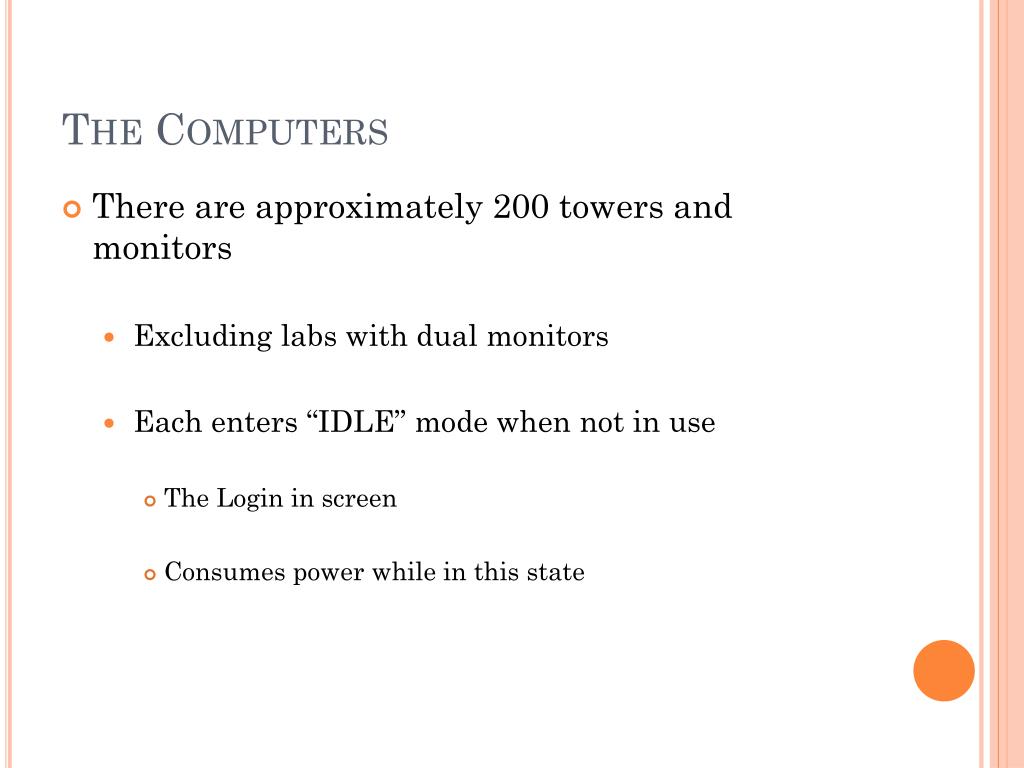 THE COMPUTERS

There are approximately 200 towers and monitors

Excluding labs with dual monitors

Each enters “IDLE” mode when not in use

The Login in screen

Consumes power while in this state